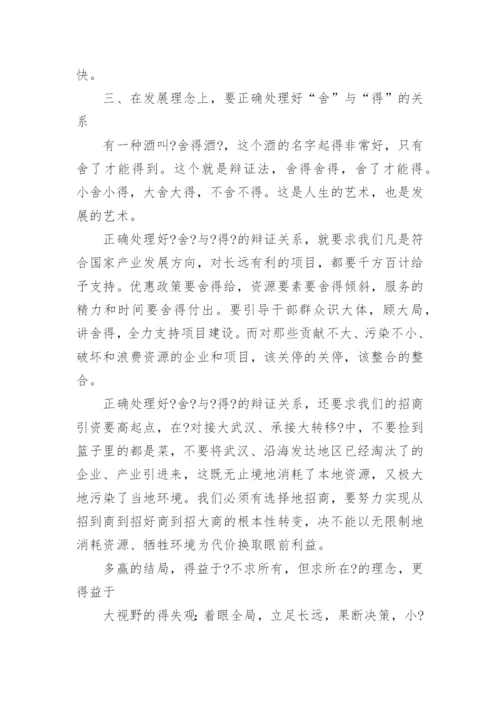 快。

三、在发展理念上，要正确处理好“舍”与“得”的关系

有一种酒叫?舍得酒?，这个酒的名字起得非常好，只有舍了才能得到。这个就是辩证法，舍得舍得，舍了才能得。小舍小得，大舍大得，不舍不得。这是人生的艺术，也是发展的艺术。

正确处理好?舍?与?得?的辩证关系，就要求我们凡是符合国家产业发展方向，对长远有利的项目，都要千方百计给予支持。优惠政策要舍得给，资源要素要舍得倾斜，服务的精力和时间要舍得付出。要引导干部群众识大体，顾大局，讲舍得，全力支持项目建设。而对那些贡献不大、污染不小、破坏和浪费资源的企业和项目，该关停的关停，该整合的整合。

正确处理好?舍?与?得?的辩证关系，还要求我们的招商引资要高起点，在?对接大武汉、承接大转移?中，不要捡到篮子里的都是菜，不要将武汉、沿海发达地区已经淘汰了的企业、产业引进来，这既无止境地消耗了本地资源，又极大地污染了当地环境。我们必须有选择地招商，要努力实现从招到商到招好商到招大商的根本性转变，决不能以无限制地消耗资源、牺牲环境为代价换取眼前利益。

多赢的结局，得益于?不求所有，但求所在?的理念，更得益于

大视野的得失观：着眼全局，立足长远，果断决策，小?